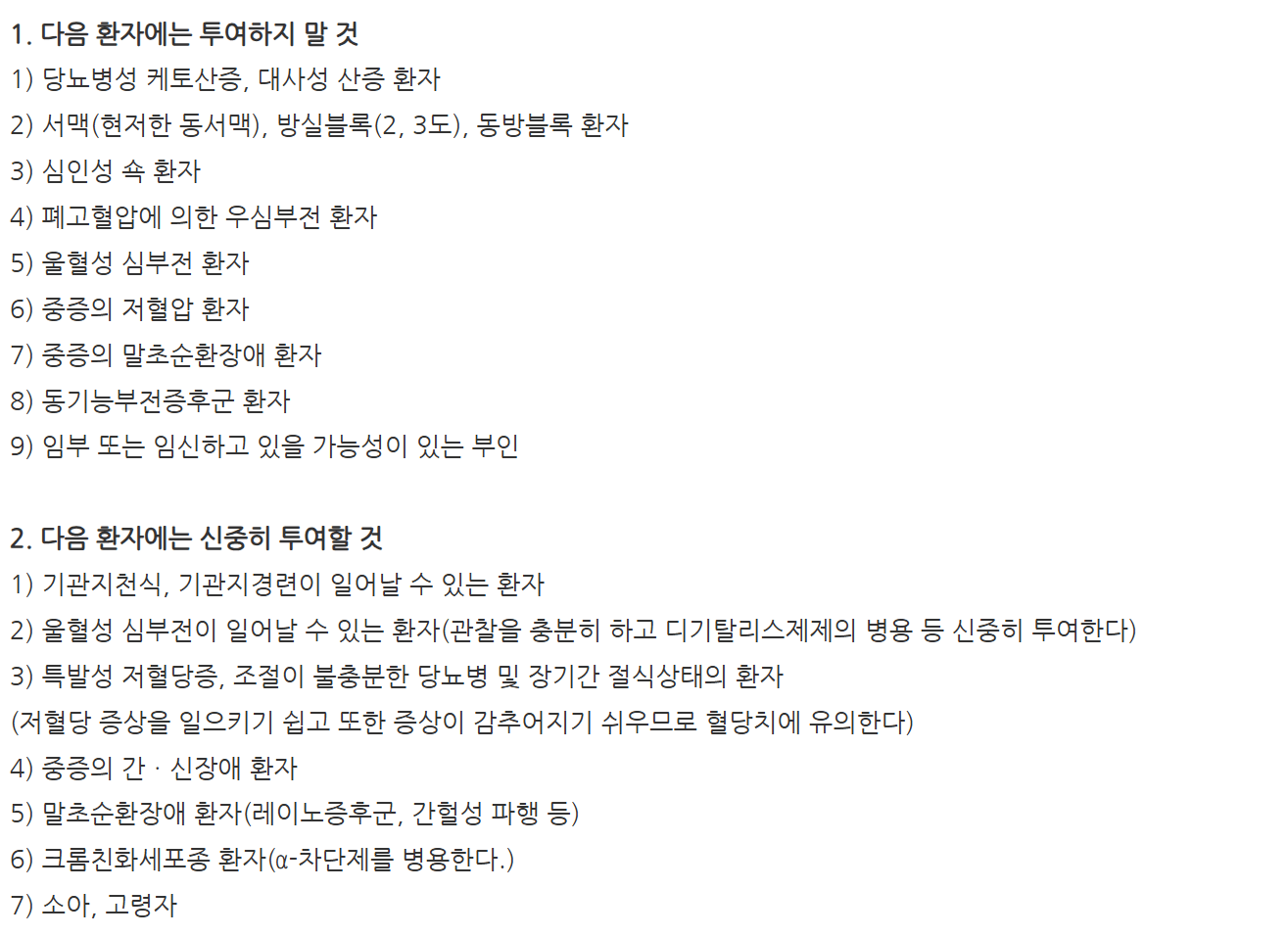 1. 다음 환자에는 투여하지 말 것
1) 당뇨병성 케토산증, 대사성 산증 환자
2) 서맥(현저한 동서맥), 방실블록(2, 3도), 동방블록 환자
3) 심인성 쇽 환자
4) 폐고혈압에 의한 우심부전 환자
5) 울혈성 심부전 환자
6) 중증의 저혈압 환자
7) 중증의 말초순환장애 환자
8) 동기능부전증후군 환자
9) 임부 또는 임신하고 있을 가능성이 있는 부인

2. 다음 환자에는 신중히 투여할 것
1) 기관지천식, 기관지경련이 일어날 수 있는 환자
2) 울혈성 심부전이 일어날 수 있는 환자(관찰을 충분히 하고 디기탈리스제제의 병용 등 신중히 투여한다)
3) 특발성 저혈당증, 조절이 불충분한 당뇨병 및 장기간 절식상태의 환자
(저혈당 증상을 일으키기 쉽고 또한 증상이 감추어지기 쉬우므로 혈당치에 유의한다)
4) 중증의 간 · 신장애 환자
5) 말초순환장애 환자(레이노증후군, 간헐성 파행 등)
6) 크롬친화세포종 환자(α-차단제를 병용한다.)
7) 소아, 고령자